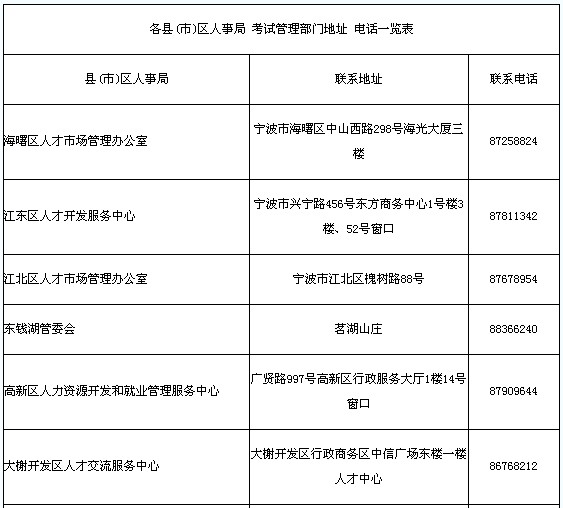 各县(市)区人事局 考试管理部门地址 电话一览表

| 县(市)区人事局 | 联系地址 | 联系电话 |
|---|---|---|
| 海曙区人才市场管理办公室 | 宁波市海曙区中山西路298号海光大厦三楼 | 87258824 |
| 江东区人才开发服务中心 | 宁波市兴宁路456号东方商务中心1号楼3楼、52号窗口 | 87811342 |
| 江北区人才市场管理办公室 | 宁波市江北区槐树路88号 | 87678954 |
| 东钱湖管委会 | 茗湖山庄 | 88366240 |
| 高新区人力资源开发和就业管理服务中心 | 广贤路997号高新区行政服务大厅1楼14号窗口 | 87909644 |
| 大榭开发区人才交流服务中心 | 大榭开发区行政商务区中信广场东楼一楼人才中心 | 86768212 |